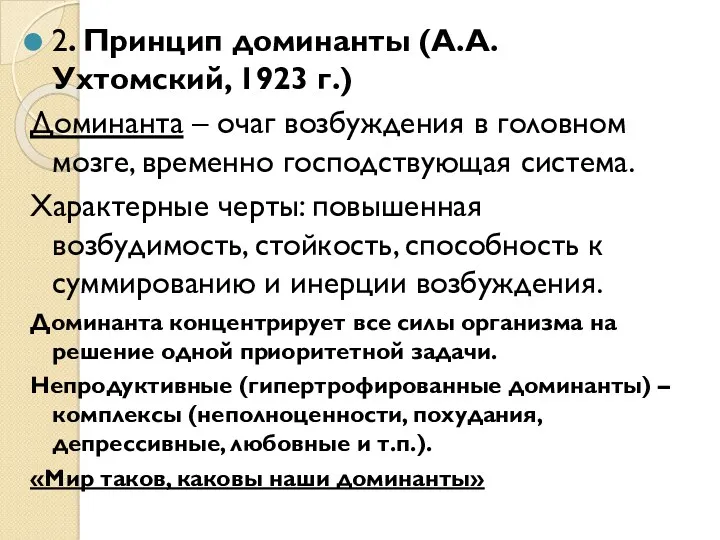 2. Принцип доминанты (А.А. Ухтомский, 1923 г.)

Доминанта – очаг возбуждения в головном мозге, временно господствующая система.

Характерные черты: повышенная возбудимость, стойкость, способность к суммированию и инерции возбуждения.

Доминанта концентрирует все силы организма на решение одной приоритетной задачи.

Непродуктивные (гипертрофированные доминанты) – комплексы (неполноценности, похудания, депрессивные, любовные и т.п.).

«Мир таков, каковы наши доминанты»